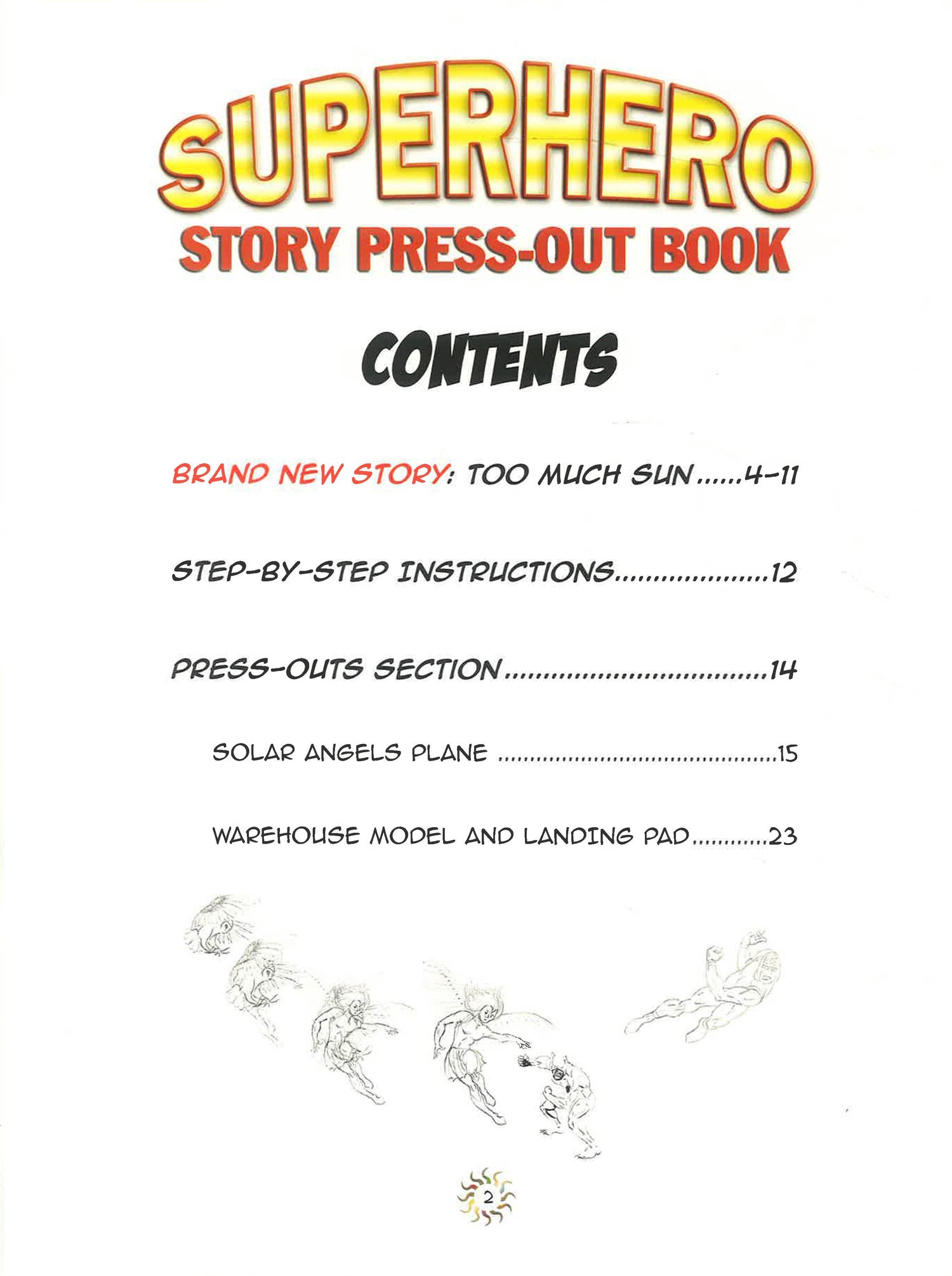 SUPERHERO
STORY PRESS-OUT BOOK

CONTENTS

BRAND NEW STORY: TOO MUCH SUN 4-11

STEP-BY-STEP INSTRUCTIONS 12

PRESS-OUTS SECTION 14

SOLAR ANGELS PLANE 15

WAREHOUSE MODEL AND LANDING PAD 23

2